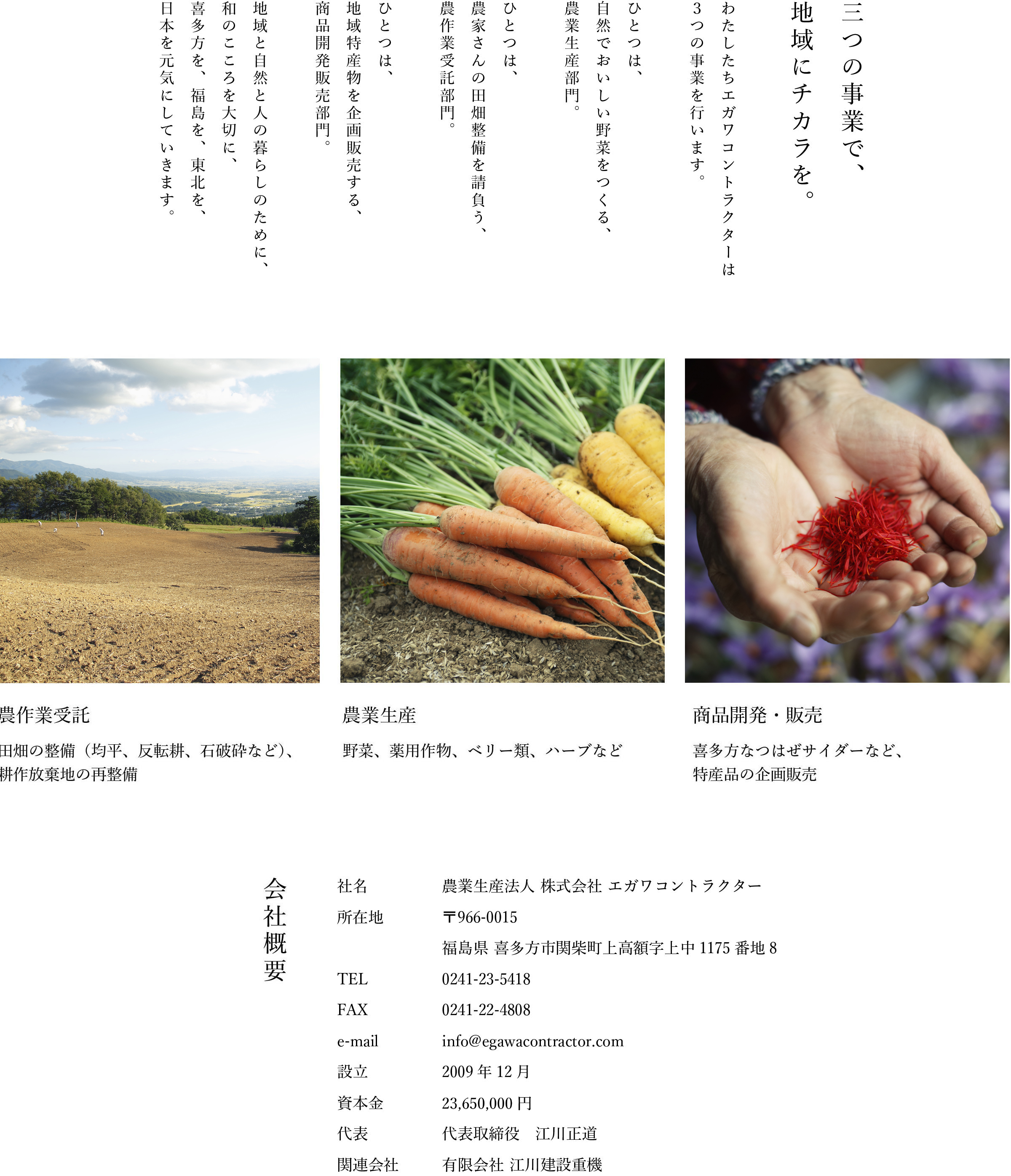 三つの事業で、
地域にチカラを。

わたしたちエガワコントラクターは
3つの事業を行います。

ひとつは、
自然でおいしい野菜をつくる、
農業生産部門。

ひとつは、
農家さんの田畑整備を請負う、
農作業受託部門。

ひとつは、
地域特産物を企画販売する、
商品開発販売部門。

地域と自然と人の暮らしのために、
和のこころを大切に、
喜多方を、福島を、東北を、
日本を元気にしていきます。

農作業受託

田畑の整備（均平、反転耕、石破砕など）、
耕作放棄地の再整備

農業生産

野菜、薬用作物、ベリー類、ハーブなど

商品開発・販売

喜多方なつはぜサイダーなど、
特産品の企画販売

会社概要

社名 農業生産法人 株式会社 エガワコントラクター
所在地 〒966-0015
福島県 喜多方市関柴町上高額字上中1175番地8
TEL 0241-23-5418
FAX 0241-22-4808
e-mail info@egawacontractor.com
設立 2009年12月
資本金 23,650,000円
代表 代表取締役 江川正道
関連会社 有限会社 江川建設重機